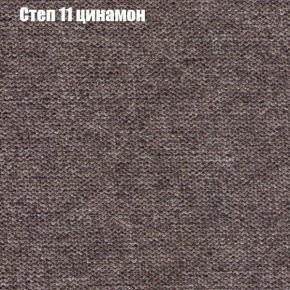 Степ 11 цинамон